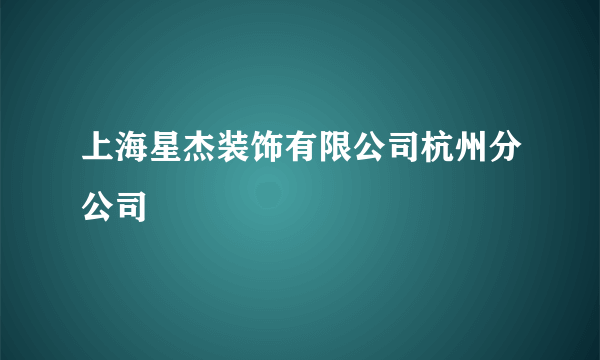 上海星杰装饰有限公司杭州分公司